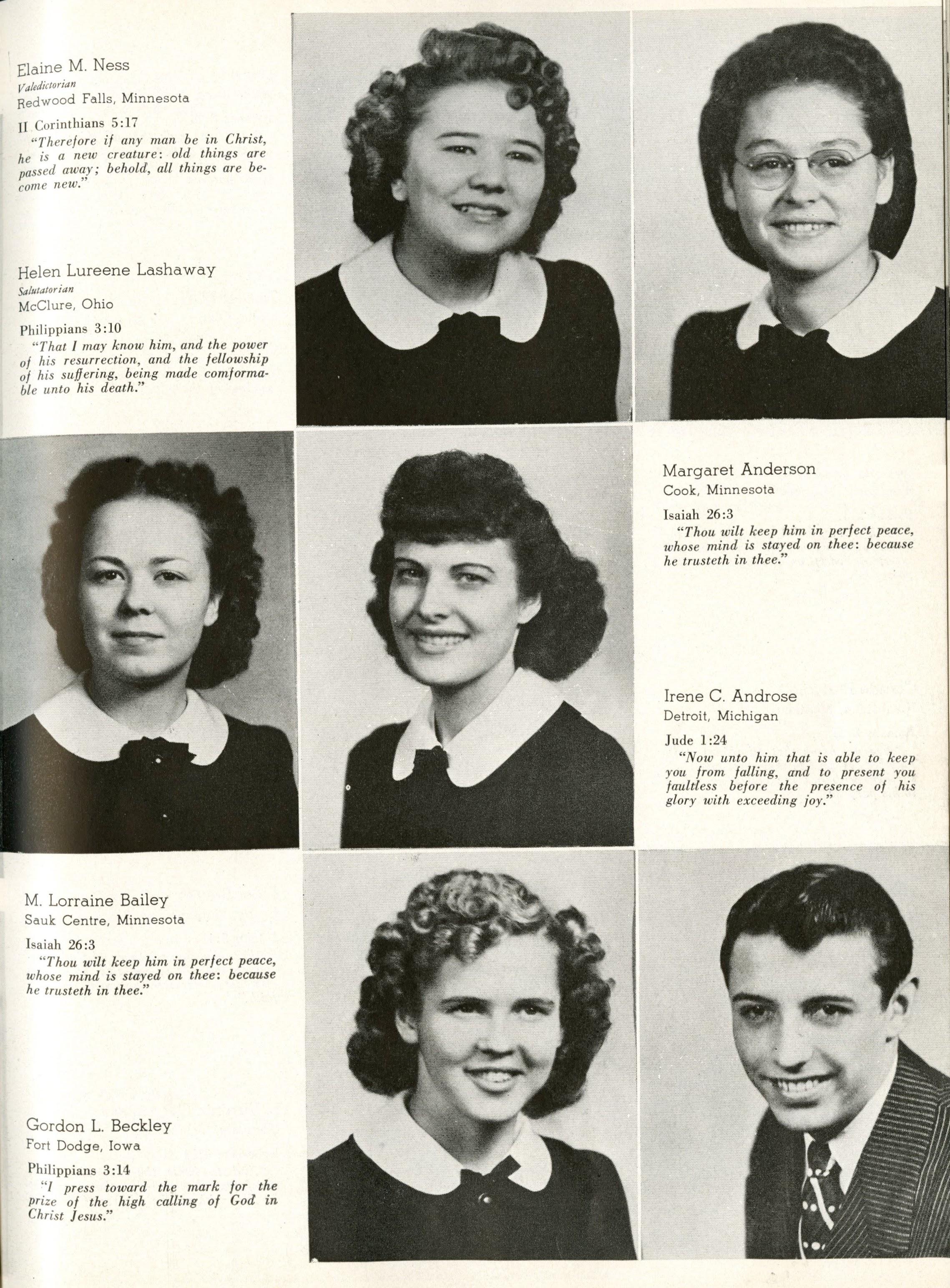 Elaine M. Ness
Valedictorian
Redwood Falls, Minnesota

II Corinthians 5:17
"Therefore if any man be in Christ, he is a new creature: old things are passed away; behold, all things are become new."

Helen Lureene Lashaway
Salutatorian
McClure, Ohio

Philippians 3:10
"That I may know him, and the power of his resurrection, and the fellowship of his suffering, being made comformable unto his death."

Margaret Anderson
Cook, Minnesota

Isaiah 26:3
"Thou wilt keep him in perfect peace, whose mind is stayed on thee: because he trusteth in thee."

Irene C. Androse
Detroit, Michigan

Jude 1:24
"Now unto him that is able to keep you from falling, and to present you faultless before the presence of his glory with exceeding joy."

M. Lorraine Bailey
Sauk Centre, Minnesota

Isaiah 26:3
"Thou wilt keep him in perfect peace, whose mind is stayed on thee: because he trusteth in thee."

Gordon L. Beckley
Fort Dodge, Iowa

Philippians 3:14
"I press toward the mark for the prize of the high calling of God in Christ Jesus."